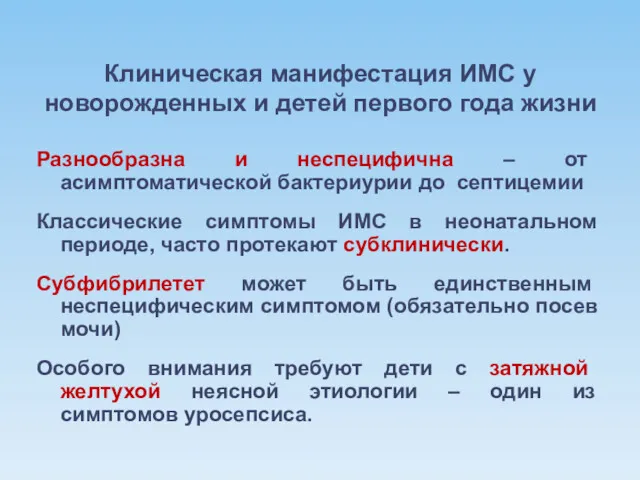 Клиническая манифестация ИМС у новорожденных и детей первого года жизни

Разнообразна и неспецифична – от асимптоматической бактериурии до септицемии

Классические симптомы ИМС в неонатальном периоде, часто протекают субклинически.

Субфибрилетет может быть единственным неспецифическим симптомом (обязательно посев мочи)

Особого внимания требуют дети с затяжной желтухой неясной этиологии – один из симптомов уросепсиса.